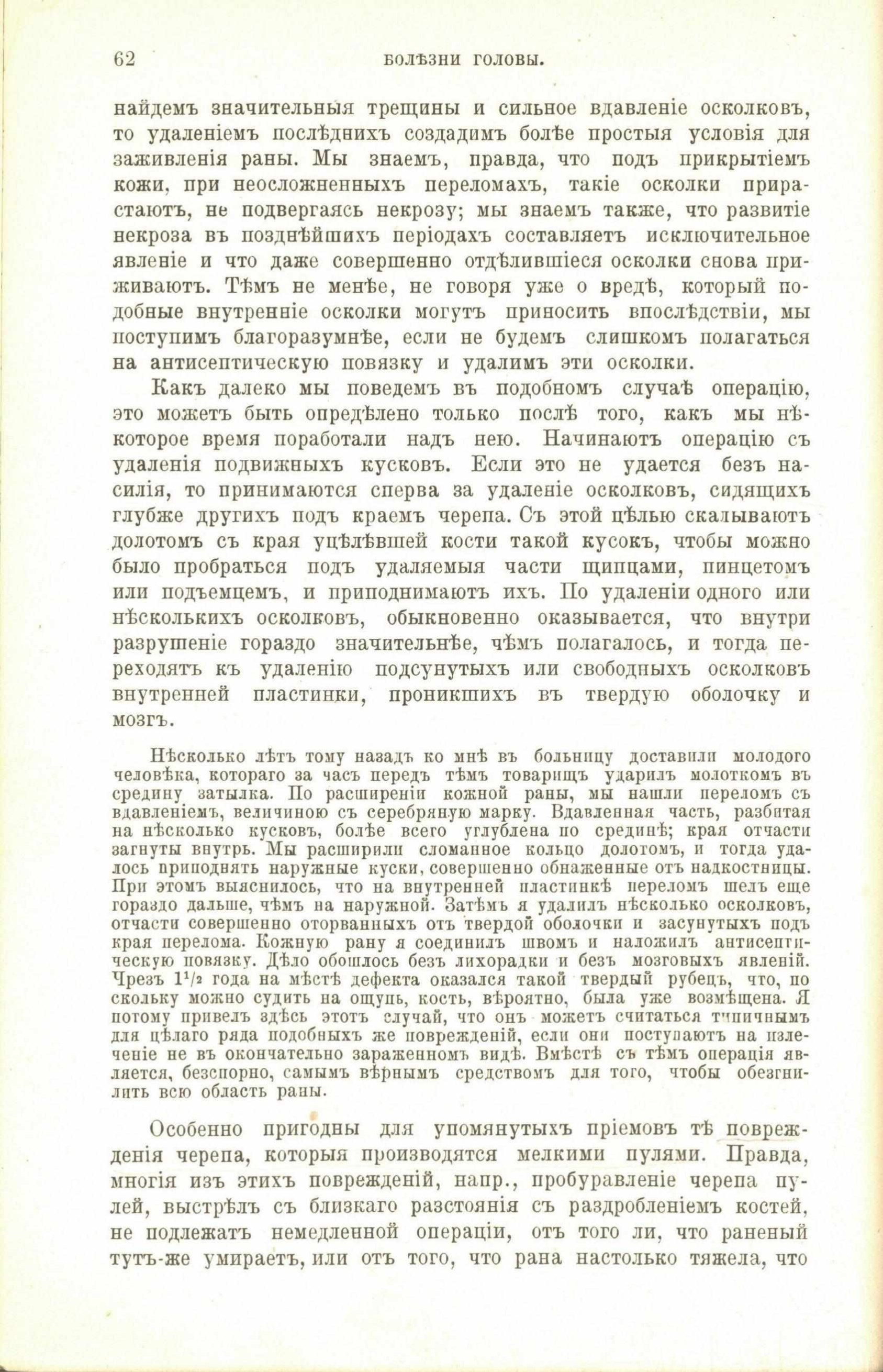 62 БОЛѢЗНИ ГОЛОВЫ.

найдемъ значительныя трещины и сильное вдавленіе осколковъ, то удаленіемъ послѣднихъ создадимъ болѣе простыя условія для заживленія раны. Мы знаемъ, правда, что подъ прикрытіемъ кожи, при неосложненныхъ переломахъ, такіе осколки прирастаютъ, не подвергаясь некрозу; мы знаемъ также, что развитіе некроза въ позднѣйшихъ періодахъ составляетъ исключительное явленіе и что даже совершенно отдѣлившіеся осколки снова приживаютъ. Тѣмъ не менѣе, не говоря уже о вредѣ, который подобные внутренніе осколки могутъ приносить впослѣдствіи, мы поступимъ благоразумнѣе, если не будемъ слишкомъ полагаться на антисептическую повязку и удалимъ эти осколки.

Какъ далеко мы поведемъ въ подобномъ случаѣ операцію, это можетъ быть опредѣлено только послѣ того, какъ мы нѣкоторое время поработали надъ нею. Начинаютъ операцію съ удаленія подвижныхъ кусковъ. Если это не удается безъ насилія, то принимаются сперва за удаленіе осколковъ, сидящихъ глубже другихъ подъ краемъ черепа. Съ этой цѣлью скалываютъ долотомъ съ края уцѣлѣвшей кости такой кусокъ, чтобы можно было пробраться подъ удаляемыя части щипцами, пинцетомъ или подъемцемъ, и приподнимаютъ ихъ. По удаленіи одного или нѣсколькихъ осколковъ, обыкновенно оказывается, что внутри разрушеніе гораздо значительнѣе, чѣмъ полагалось, и тогда переходятъ къ удаленію подсунутыхъ или свободныхъ осколковъ внутренней пластинки, проникшихъ въ твердую оболочку и мозгъ.

Нѣсколько лѣтъ тому назадъ ко мнѣ въ больницу доставили молодого человѣка, котораго за часъ передъ тѣмъ товарищъ ударилъ молоткомъ въ средину затылка. По расширеніи кожной раны, мы нашли переломъ съ вдавленіемъ, величиною съ серебряную марку. Вдавленная часть, разбитая на нѣсколько кусковъ, болѣе всего углублена по срединѣ; края отчасти загнуты внутрь. Мы расширили сломанное кольцо долотомъ, и тогда удалось приподнять наружные куски, совершенно обнаженные отъ надкостницы. При этомъ выяснилось, что на внутренней пластинкѣ переломъ шелъ еще гораздо дальше, чѣмъ на наружной. Затѣмъ я удалилъ нѣсколько осколковъ, отчасти совершенно оторванныхъ отъ твердой оболочки и засунутыхъ подъ края перелома. Кожную рану я соединилъ швомъ и наложилъ антисептическую повязку. Дѣло обошлось безъ лихорадки и безъ мозговыхъ явленій. Чрезъ $1^1/_2$ года на мѣстѣ дефекта оказался такой твердый рубецъ, что, по скольку можно судить на ощупь, кость, вѣроятно, была уже возмѣщена. Я потому привелъ здѣсь этотъ случай, что онъ можетъ считаться типичнымъ для цѣлаго ряда подобныхъ же поврежденій, если они поступаютъ на излеченіе не въ окончательно зараженномъ видѣ. Вмѣстѣ съ тѣмъ операція является, безспорно, самымъ вѣрнымъ средствомъ для того, чтобы обезгнилить всю область раны.

Особенно пригодны для упомянутыхъ пріемовъ тѣ поврежденія черепа, которыя производятся мелкими пулями. Правда, многія изъ этихъ поврежденій, напр., пробуравленіе черепа пулей, выстрѣлъ съ близкаго разстоянія съ раздробленіемъ костей, не подлежатъ немедленной операціи, отъ того ли, что раненый тутъ-же умираетъ, или отъ того, что рана настолько тяжела, что